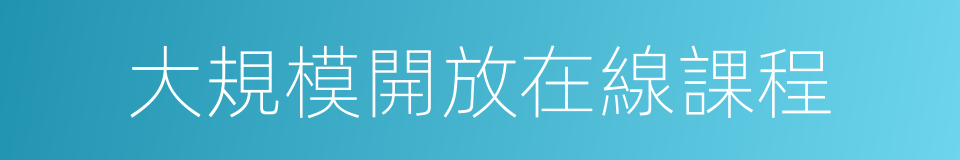 大規模開放在線課程